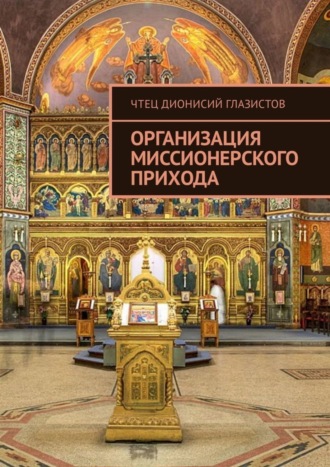 ЧТЕЦ ДИОНИСИЙ ГЛАЗИСТОВ

ОРГАНИЗАЦИЯ МИССИОНЕРСКОГО ПРИХОДА